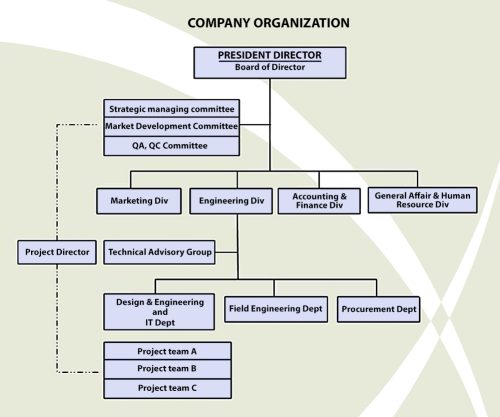 COMPANY ORGANIZATION

PRESIDENT DIRECTOR
Board of Director

Strategic managing committee
Market Development Committee
QA, QC Committee

Marketing Div
Engineering Div
Accounting & Finance Div
General Affair & Human Resource Div

Project Director
Technical Advisory Group

Design & Engineering and IT Dept
Field Engineering Dept
Procurement Dept

Project team A
Project team B
Project team C